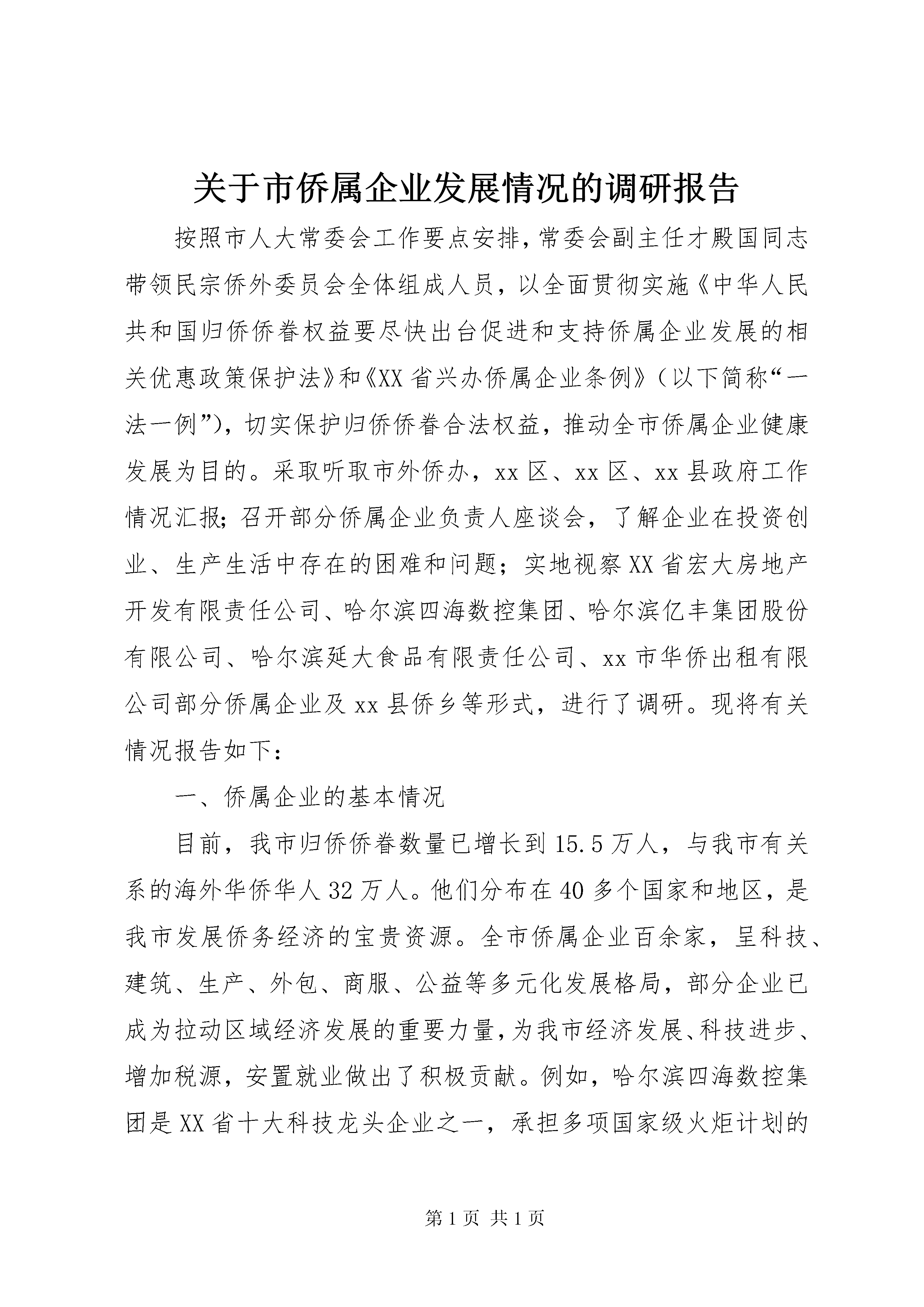 关于市侨属企业发展情况的调研报告

按照市人大常委会工作要点安排，常委会副主任才殿国同志带领民宗侨外委员会全体组成人员，以全面贯彻实施《中华人民共和国归侨侨眷权益要尽快出台促进和支持侨属企业发展的相关优惠政策保护法》和《XX省兴办侨属企业条例》（以下简称“一法一例”），切实保护归侨侨眷合法权益，推动全市侨属企业健康发展为目的。采取听取市外侨办，xx区、xx区、xx县政府工作情况汇报；召开部分侨属企业负责人座谈会，了解企业在投资创业、生产生活中存在的困难和问题；实地视察XX省宏大房地产开发有限责任公司、哈尔滨四海数控集团、哈尔滨亿丰集团股份有限公司、哈尔滨延大食品有限责任公司、xx市华侨出租有限公司部分侨属企业及xx县侨乡等形式，进行了调研。现将有关情况报告如下：

一、侨属企业的基本情况

目前，我市归侨侨眷数量已增长到15.5万人，与我市有关系的海外华侨华人32万人。他们分布在40多个国家和地区，是我市发展侨务经济的宝贵资源。全市侨属企业百余家，呈科技、建筑、生产、外包、商服、公益等多元化发展格局，部分企业已成为拉动区域经济发展的重要力量，为我市经济发展、科技进步、增加税源，安置就业做出了积极贡献。例如，哈尔滨四海数控集团是XX省十大科技龙头企业之一，承担多项国家级火炬计划的

第1页 共1页